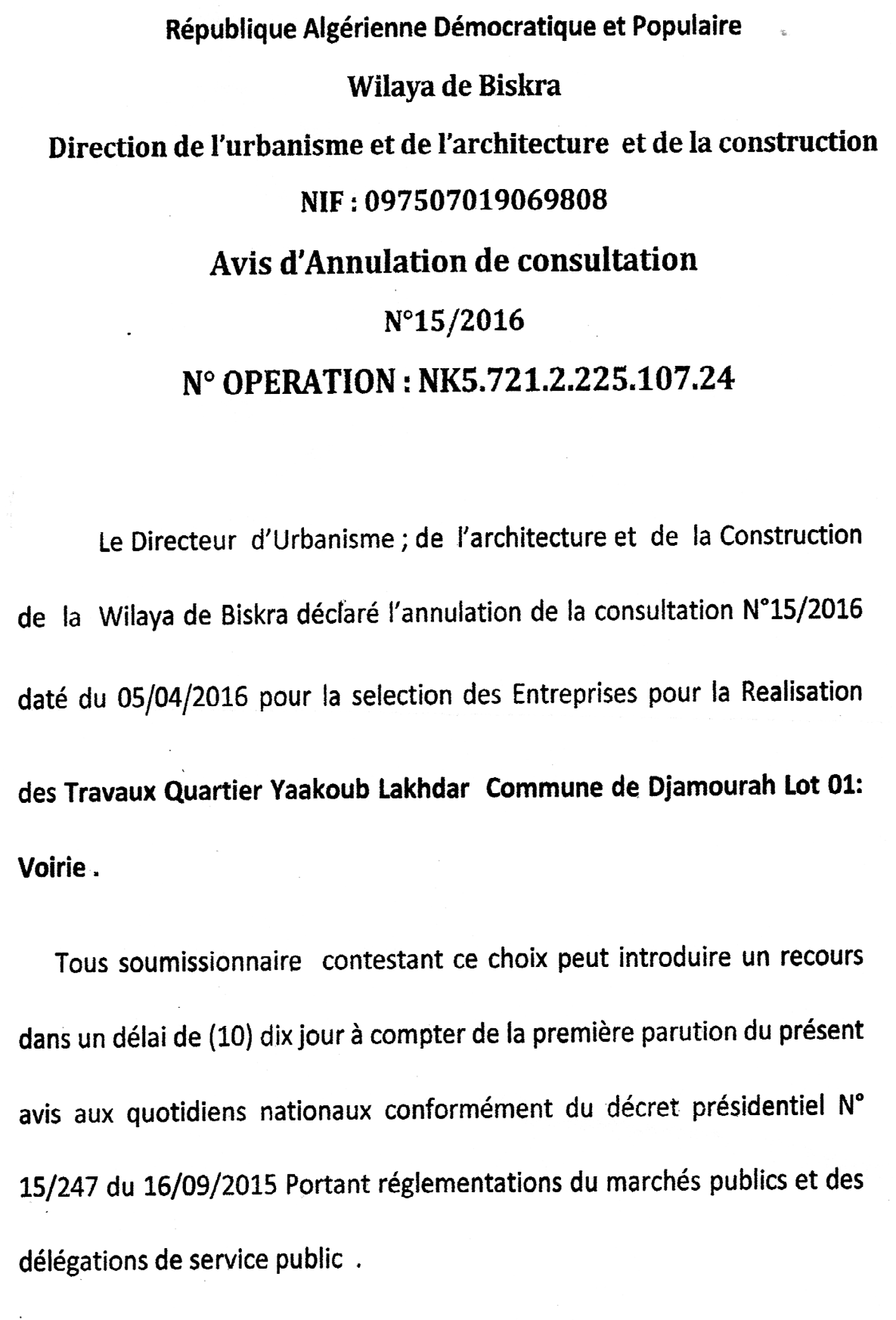 République Algérienne Démocratique et Populaire

Wilaya de Biskra

Direction de l'urbanisme et de l'architecture et de la construction

NIF : 097507019069808

Avis d'Annulation de consultation

N°15/2016

N° OPERATION : NK5.721.2.225.107.24

Le Directeur d'Urbanisme ; de l'architecture et de la Construction de la Wilaya de Biskra déclaré l'annulation de la consultation N°15/2016 daté du 05/04/2016 pour la selection des Entreprises pour la Realisation des Travaux Quartier Yaakoub Lakhdar Commune de Djamourah Lot 01: Voirie .

Tous soumissionnaire contestant ce choix peut introduire un recours dans un délai de (10) dix jour à compter de la première parution du présent avis aux quotidiens nationaux conformément du décret présidentiel N° 15/247 du 16/09/2015 Portant réglementations du marchés publics et des délégations de service public .